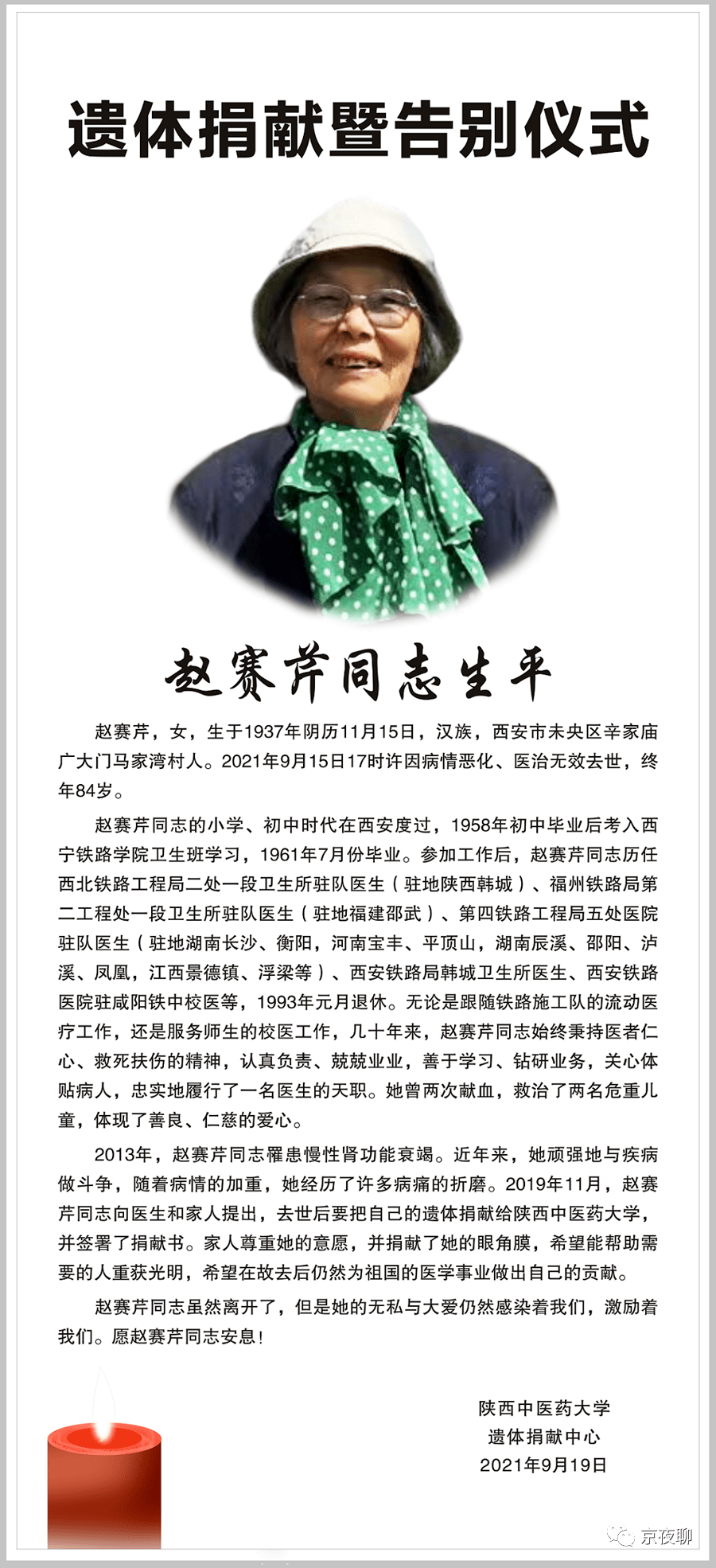 遗体捐献暨告别仪式

赵赛芹同志生平

赵赛芹，女，生于1937年阴历11月15日，汉族，西安市未央区辛家庙广大门马家湾村人。2021年9月15日17时许因病情恶化、医治无效去世，终年84岁。

赵赛芹同志的小学、初中时代在西安度过，1958年初中毕业后考入西宁铁路学院卫生班学习，1961年7月份毕业。参加工作后，赵赛芹同志历任西北铁路工程局二处一段卫生所驻队医生（驻地陕西韩城）、福州铁路局第二工程处一段卫生所驻队医生（驻地福建邵武）、第四铁路工程局五处医院驻队医生（驻地湖南长沙、衡阳，河南宝丰、平顶山，湖南辰溪、邵阳、泸溪、凤凰，江西景德镇、浮梁等）、西安铁路局韩城卫生所医生、西安铁路医院驻咸阳铁中校医等，1993年元月退休。无论是跟随铁路施工队的流动医疗工作，还是服务师生的校医工作，几十年来，赵赛芹同志始终秉持医者仁心、救死扶伤的精神，认真负责、兢兢业业，善于学习、钻研业务，关心体贴病人，忠实地履行了一名医生的天职。她曾两次献血，救治了两名危重儿童，体现了善良、仁慈的爱心。

2013年，赵赛芹同志罹患慢性肾功能衰竭。近年来，她顽强地与疾病做斗争，随着病情的加重，她经历了许多病痛的折磨。2019年11月，赵赛芹同志向医生和家人提出，去世后要把自己的遗体捐献给陕西中医药大学，并签署了捐献书。家人尊重她的意愿，并捐献了她的眼角膜，希望能帮助需要的人重获光明，希望在故去后仍然为祖国的医学事业做出自己的贡献。

赵赛芹同志虽然离开了，但是她的无私与大爱仍然感染着我们，激励着我们。愿赵赛芹同志安息！

陕西中医药大学
遗体捐献中心
2021年9月19日

京夜聊